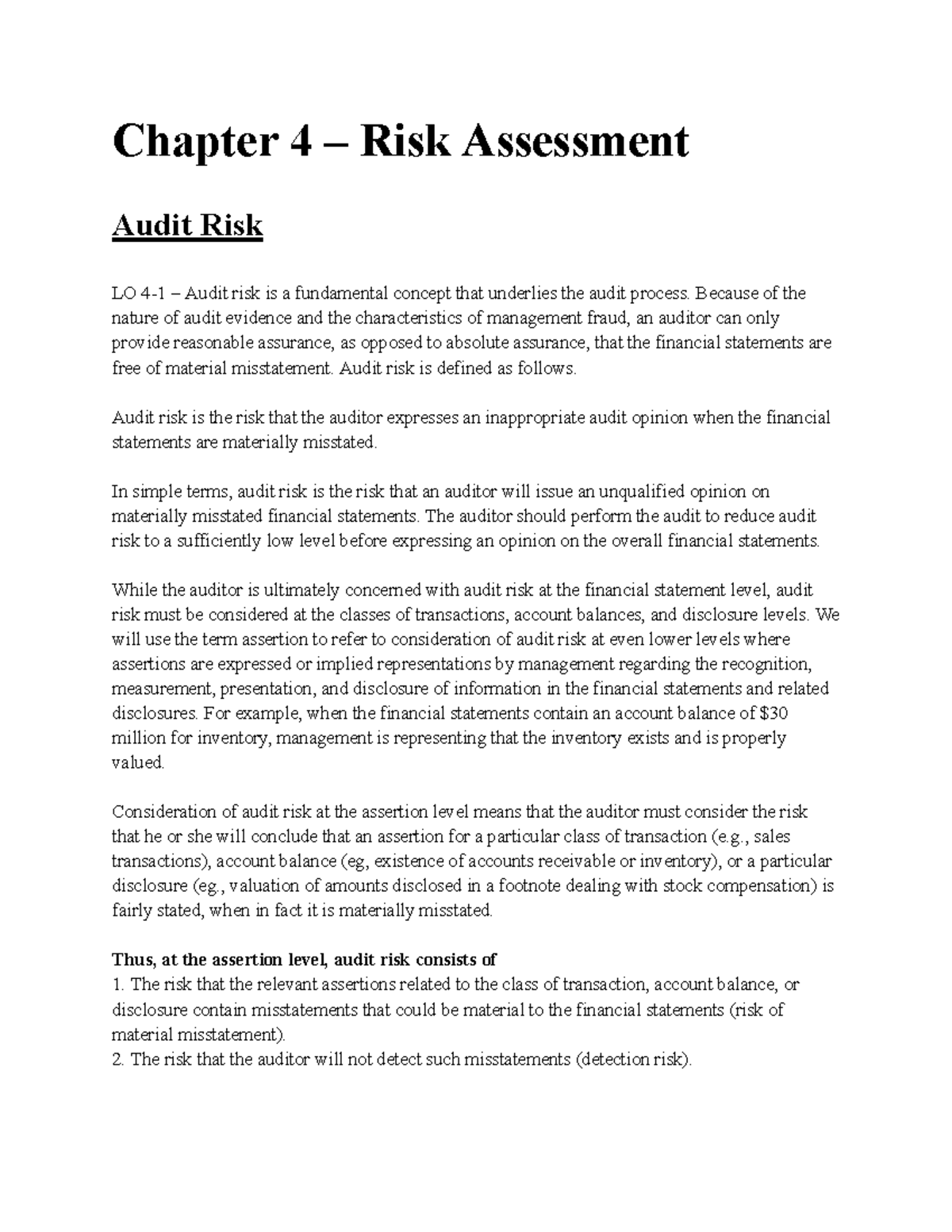 Chapter 4 – Risk Assessment

Audit Risk

LO 4-1 – Audit risk is a fundamental concept that underlies the audit process. Because of the nature of audit evidence and the characteristics of management fraud, an auditor can only provide reasonable assurance, as opposed to absolute assurance, that the financial statements are free of material misstatement. Audit risk is defined as follows.

Audit risk is the risk that the auditor expresses an inappropriate audit opinion when the financial statements are materially misstated.

In simple terms, audit risk is the risk that an auditor will issue an unqualified opinion on materially misstated financial statements. The auditor should perform the audit to reduce audit risk to a sufficiently low level before expressing an opinion on the overall financial statements.

While the auditor is ultimately concerned with audit risk at the financial statement level, audit risk must be considered at the classes of transactions, account balances, and disclosure levels. We will use the term assertion to refer to consideration of audit risk at even lower levels where assertions are expressed or implied representations by management regarding the recognition, measurement, presentation, and disclosure of information in the financial statements and related disclosures. For example, when the financial statements contain an account balance of $30 million for inventory, management is representing that the inventory exists and is properly valued.

Consideration of audit risk at the assertion level means that the auditor must consider the risk that he or she will conclude that an assertion for a particular class of transaction (e.g., sales transactions), account balance (eg, existence of accounts receivable or inventory), or a particular disclosure (eg., valuation of amounts disclosed in a footnote dealing with stock compensation) is fairly stated, when in fact it is materially misstated.

Thus, at the assertion level, audit risk consists of
1. The risk that the relevant assertions related to the class of transaction, account balance, or disclosure contain misstatements that could be material to the financial statements (risk of material misstatement).
2. The risk that the auditor will not detect such misstatements (detection risk).